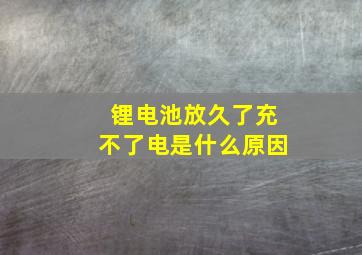 锂电池放久了充不了电是什么原因